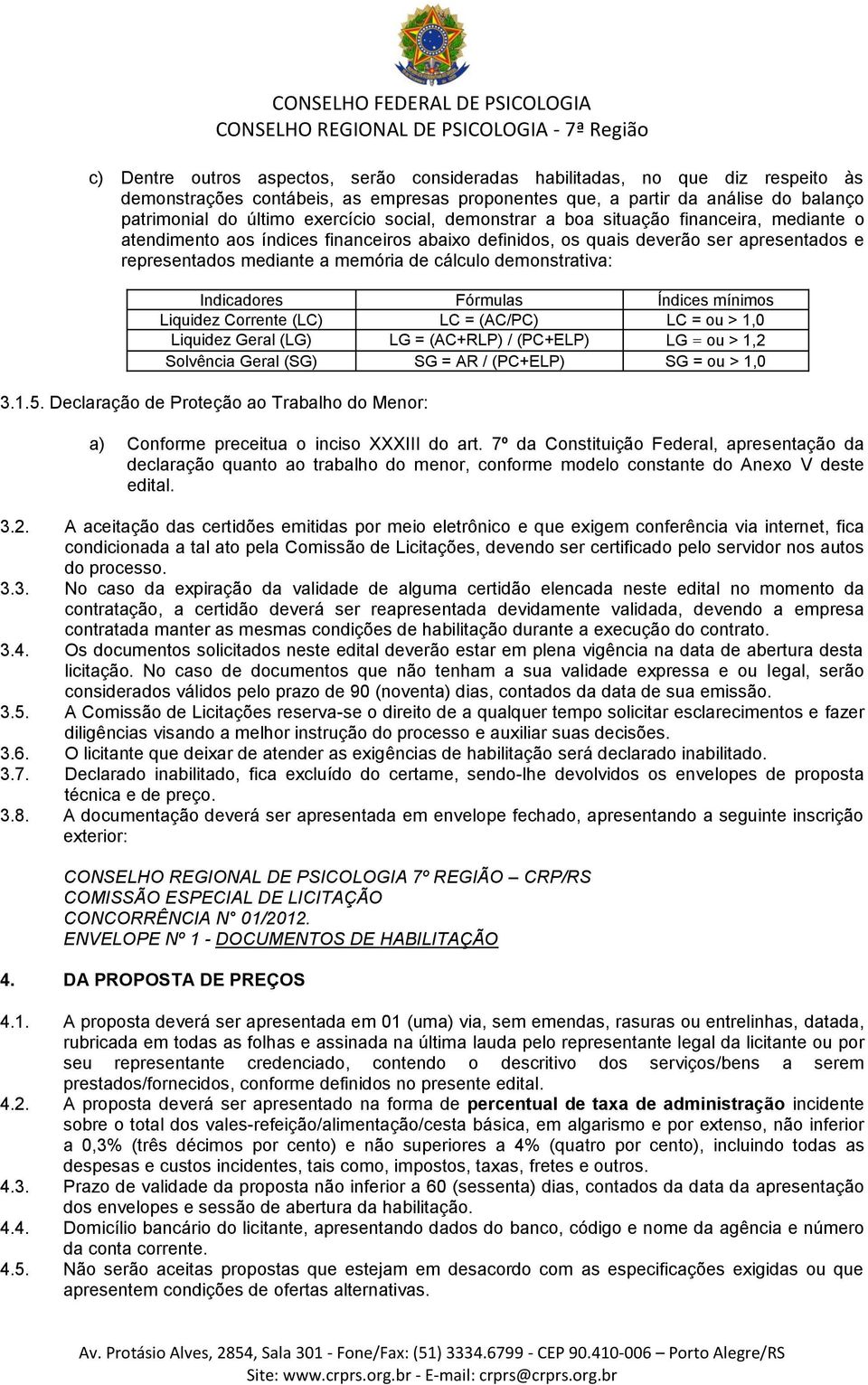 CONSELHO FEDERAL DE PSICOLOGIA
CONSELHO REGIONAL DE PSICOLOGIA - 7ª Região

c) Dentre outros aspectos, serão consideradas habilitadas, no que diz respeito às demonstrações contábeis, as empresas proponentes que, a partir da análise do balanço patrimonial do último exercício social, demonstrar a boa situação financeira, mediante o atendimento aos índices financeiros abaixo definidos, os quais deverão ser apresentados e representados mediante a memória de cálculo demonstrativa:

| Indicadores | Fórmulas | Índices mínimos |
|---|---|---|
| Liquidez Corrente (LC) | LC = (AC/PC) | LC = ou > 1,0 |
| Liquidez Geral (LG) | LG = (AC+RLP) / (PC+ELP) | LG = ou > 1,2 |
| Solvência Geral (SG) | SG = AR / (PC+ELP) | SG = ou > 1,0 |

3.1.5. Declaração de Proteção ao Trabalho do Menor:

a) Conforme preceitua o inciso XXXIII do art. 7º da Constituição Federal, apresentação da declaração quanto ao trabalho do menor, conforme modelo constante do Anexo V deste edital.

3.2. A aceitação das certidões emitidas por meio eletrônico e que exigem conferência via internet, fica condicionada a tal ato pela Comissão de Licitações, devendo ser certificado pelo servidor nos autos do processo.
3.3. No caso da expiração da validade de alguma certidão elencada neste edital no momento da contratação, a certidão deverá ser reapresentada devidamente validada, devendo a empresa contratada manter as mesmas condições de habilitação durante a execução do contrato.
3.4. Os documentos solicitados neste edital deverão estar em plena vigência na data de abertura desta licitação. No caso de documentos que não tenham a sua validade expressa e ou legal, serão considerados válidos pelo prazo de 90 (noventa) dias, contados da data de sua emissão.
3.5. A Comissão de Licitações reserva-se o direito de a qualquer tempo solicitar esclarecimentos e fazer diligências visando a melhor instrução do processo e auxiliar suas decisões.
3.6. O licitante que deixar de atender as exigências de habilitação será declarado inabilitado.
3.7. Declarado inabilitado, fica excluído do certame, sendo-lhe devolvidos os envelopes de proposta técnica e de preço.
3.8. A documentação deverá ser apresentada em envelope fechado, apresentando a seguinte inscrição exterior:

CONSELHO REGIONAL DE PSICOLOGIA 7º REGIÃO – CRP/RS
COMISSÃO ESPECIAL DE LICITAÇÃO
CONCORRÊNCIA N° 01/2012.
ENVELOPE Nº 1 - DOCUMENTOS DE HABILITAÇÃO

4. DA PROPOSTA DE PREÇOS

4.1. A proposta deverá ser apresentada em 01 (uma) via, sem emendas, rasuras ou entrelinhas, datada, rubricada em todas as folhas e assinada na última lauda pelo representante legal da licitante ou por seu representante credenciado, contendo o descritivo dos serviços/bens a serem prestados/fornecidos, conforme definidos no presente edital.
4.2. A proposta deverá ser apresentado na forma de percentual de taxa de administração incidente sobre o total dos vales-refeição/alimentação/cesta básica, em algarismo e por extenso, não inferior a 0,3% (três décimos por cento) e não superiores a 4% (quatro por cento), incluindo todas as despesas e custos incidentes, tais como, impostos, taxas, fretes e outros.
4.3. Prazo de validade da proposta não inferior a 60 (sessenta) dias, contados da data da apresentação dos envelopes e sessão de abertura da habilitação.
4.4. Domicílio bancário do licitante, apresentando dados do banco, código e nome da agência e número da conta corrente.
4.5. Não serão aceitas propostas que estejam em desacordo com as especificações exigidas ou que apresentem condições de ofertas alternativas.

Av. Protásio Alves, 2854, Sala 301 - Fone/Fax: (51) 3334.6799 - CEP 90.410-006 – Porto Alegre/RS
Site: www.crprs.org.br - E-mail: crprs@crprs.org.br